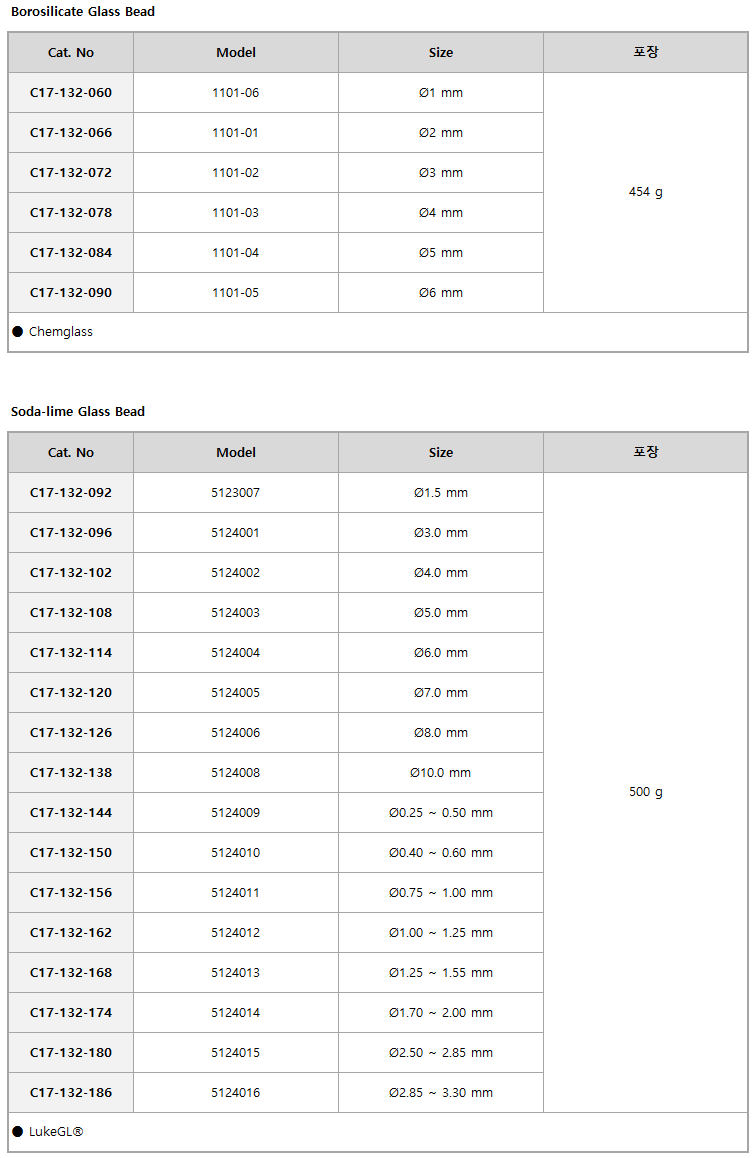 Borosilicate Glass Bead

| Cat. No | Model | Size | 포장 |
|---|---|---|---|
| C17-132-060 | 1101-06 | Ø1 mm | 454 g |
| C17-132-066 | 1101-01 | Ø2 mm | |
| C17-132-072 | 1101-02 | Ø3 mm | |
| C17-132-078 | 1101-03 | Ø4 mm | |
| C17-132-084 | 1101-04 | Ø5 mm | |
| C17-132-090 | 1101-05 | Ø6 mm | |

● Chemglass

Soda-lime Glass Bead

| Cat. No | Model | Size | 포장 |
|---|---|---|---|
| C17-132-092 | 5123007 | Ø1.5 mm | 500 g |
| C17-132-096 | 5124001 | Ø3.0 mm | |
| C17-132-102 | 5124002 | Ø4.0 mm | |
| C17-132-108 | 5124003 | Ø5.0 mm | |
| C17-132-114 | 5124004 | Ø6.0 mm | |
| C17-132-120 | 5124005 | Ø7.0 mm | |
| C17-132-126 | 5124006 | Ø8.0 mm | |
| C17-132-138 | 5124008 | Ø10.0 mm | |
| C17-132-144 | 5124009 | Ø0.25 ~ 0.50 mm | |
| C17-132-150 | 5124010 | Ø0.40 ~ 0.60 mm | |
| C17-132-156 | 5124011 | Ø0.75 ~ 1.00 mm | |
| C17-132-162 | 5124012 | Ø1.00 ~ 1.25 mm | |
| C17-132-168 | 5124013 | Ø1.25 ~ 1.55 mm | |
| C17-132-174 | 5124014 | Ø1.70 ~ 2.00 mm | |
| C17-132-180 | 5124015 | Ø2.50 ~ 2.85 mm | |
| C17-132-186 | 5124016 | Ø2.85 ~ 3.30 mm | |

● LukeGL®